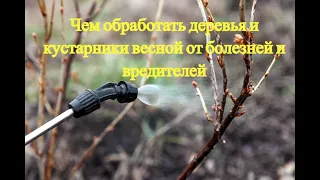 Чем обработать деревья и кустарники весной от болезней и вредителей